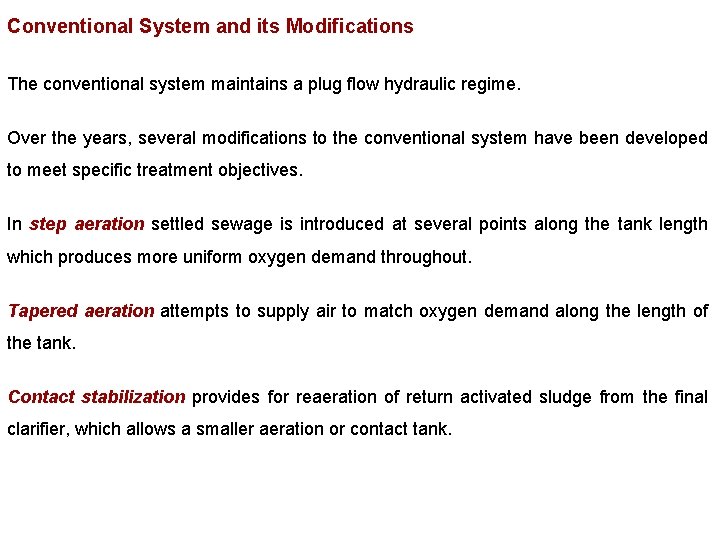 Conventional System and its Modifications

The conventional system maintains a plug flow hydraulic regime.

Over the years, several modifications to the conventional system have been developed to meet specific treatment objectives.

In step aeration settled sewage is introduced at several points along the tank length which produces more uniform oxygen demand throughout.

Tapered aeration attempts to supply air to match oxygen demand along the length of the tank.

Contact stabilization provides for reaeration of return activated sludge from the final clarifier, which allows a smaller aeration or contact tank.